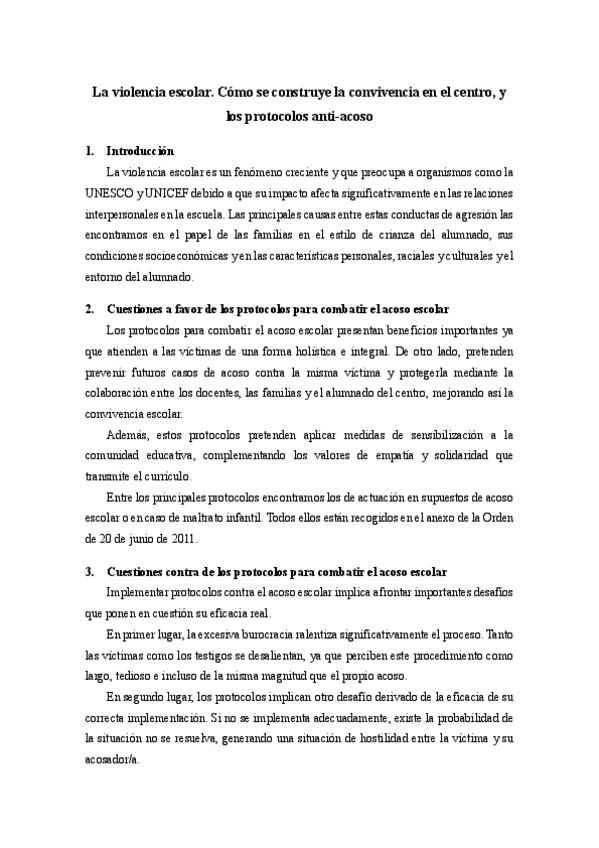 La violencia escolar. Cómo se construye la convivencia en el centro, y los protocolos anti-acoso

1. Introducción

La violencia escolar es un fenómeno creciente y que preocupa a organismos como la UNESCO y UNICEF debido a que su impacto afecta significativamente en las relaciones interpersonales en la escuela. Las principales causas entre estas conductas de agresión las encontramos en el papel de las familias en el estilo de crianza del alumnado, sus condiciones socioeconómicas y en las características personales, raciales y culturales y el entorno del alumnado.

2. Cuestiones a favor de los protocolos para combatir el acoso escolar

Los protocolos para combatir el acoso escolar presentan beneficios importantes ya que atienden a las víctimas de una forma holística e integral. De otro lado, pretenden prevenir futuros casos de acoso contra la misma víctima y protegerla mediante la colaboración entre los docentes, las familias y el alumnado del centro, mejorando así la convivencia escolar.

Además, estos protocolos pretenden aplicar medidas de sensibilización a la comunidad educativa, complementando los valores de empatía y solidaridad que transmite el currículo.

Entre los principales protocolos encontramos los de actuación en supuestos de acoso escolar o en caso de maltrato infantil. Todos ellos están recogidos en el anexo de la Orden de 20 de junio de 2011.

3. Cuestiones contra de los protocolos para combatir el acoso escolar

Implementar protocolos contra el acoso escolar implica afrontar importantes desafíos que ponen en cuestión su eficacia real.

En primer lugar, la excesiva burocracia ralentiza significativamente el proceso. Tanto las víctimas como los testigos se desalientan, ya que perciben este procedimiento como largo, tedioso e incluso de la misma magnitud que el propio acoso.

En segundo lugar, los protocolos implican otro desafío derivado de la eficacia de su correcta implementación. Si no se implementa adecuadamente, existe la probabilidad de la situación no se resuelva, generando una situación de hostilidad entre la víctima y su acosador/a.